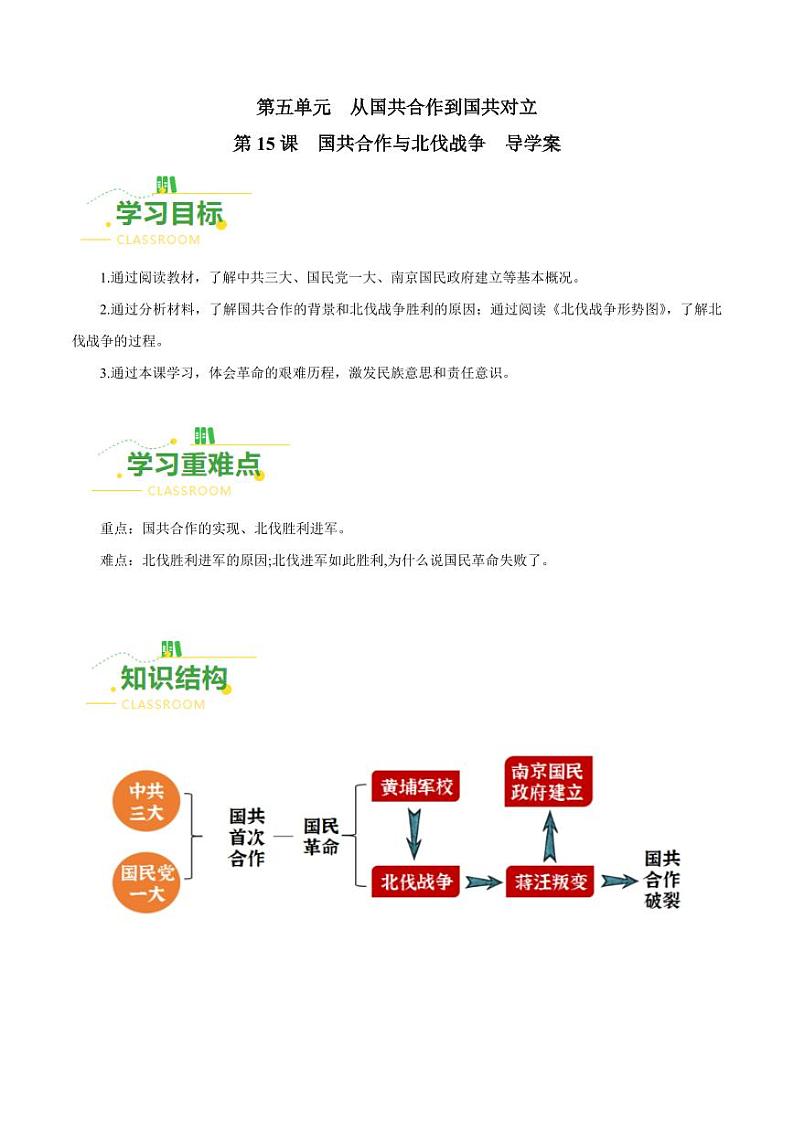 第五单元　从国共合作到国共对立

第 15 课　国共合作与北伐战争　导学案

学习目标
CLASSROOM

1.通过阅读教材，了解中共三大、国民党一大、南京国民政府建立等基本概况。

2.通过分析材料，了解国共合作的背景和北伐战争胜利的原因；通过阅读《北伐战争形势图》，了解北伐战争的过程。

3.通过本课学习，体会革命的艰难历程，激发民族意思和责任意识。

学习重难点
CLASSROOM

重点：国共合作的实现、北伐胜利进军。

难点：北伐胜利进军的原因;北伐进军如此胜利,为什么说国民革命失败了。

知识结构
CLASSROOM

中共三大

国民党一大

国共首次合作

国民革命

黄埔军校

北伐战争

蒋汪叛变

南京国民政府建立

国共合作破裂